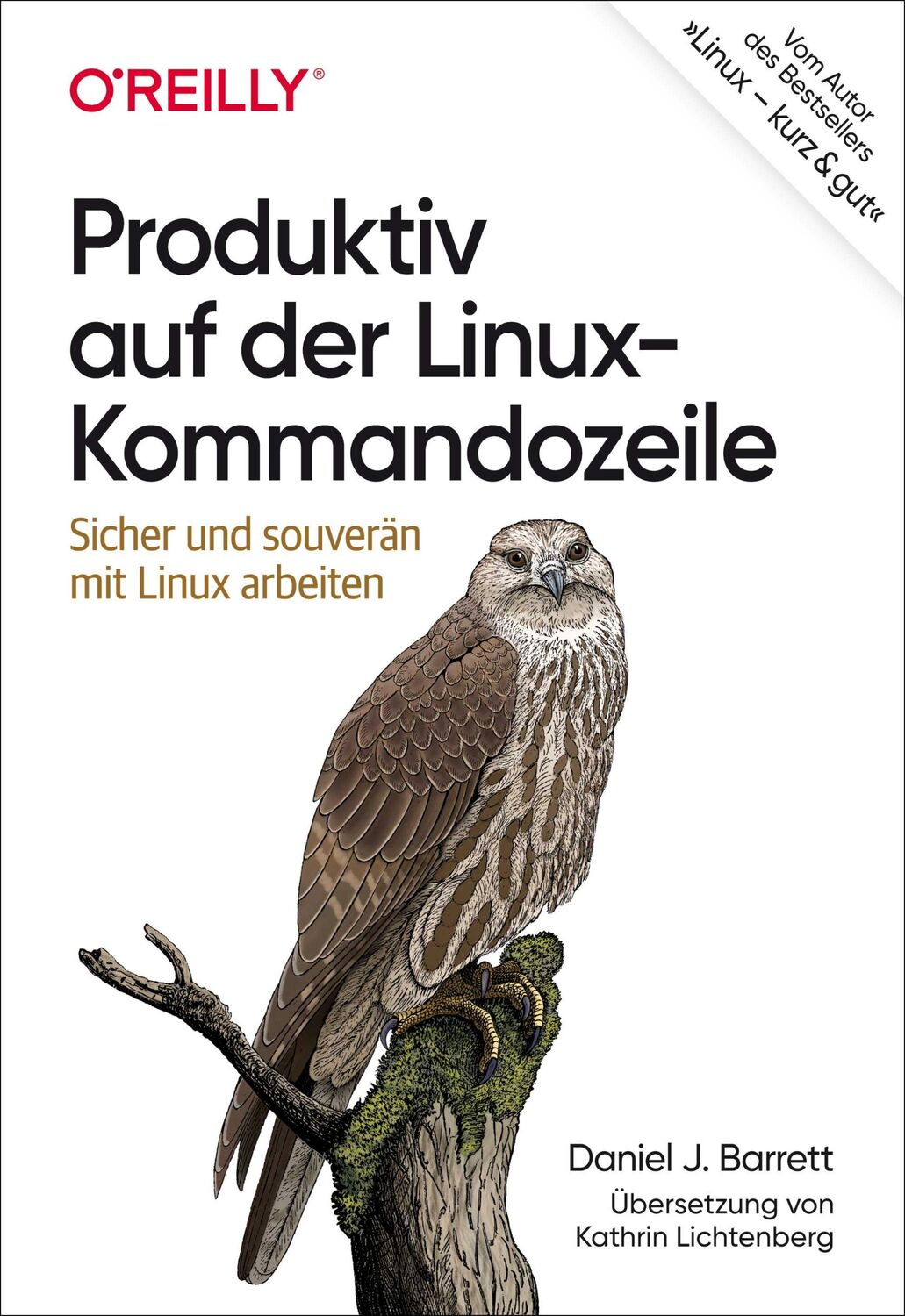 O'REILLY®

Vom Autor des Bestsellers »Linux – kurz & gut«

Produktiv auf der Linux-Kommandozeile

Sicher und souverän mit Linux arbeiten

Daniel J. Barrett

Übersetzung von Kathrin Lichtenberg